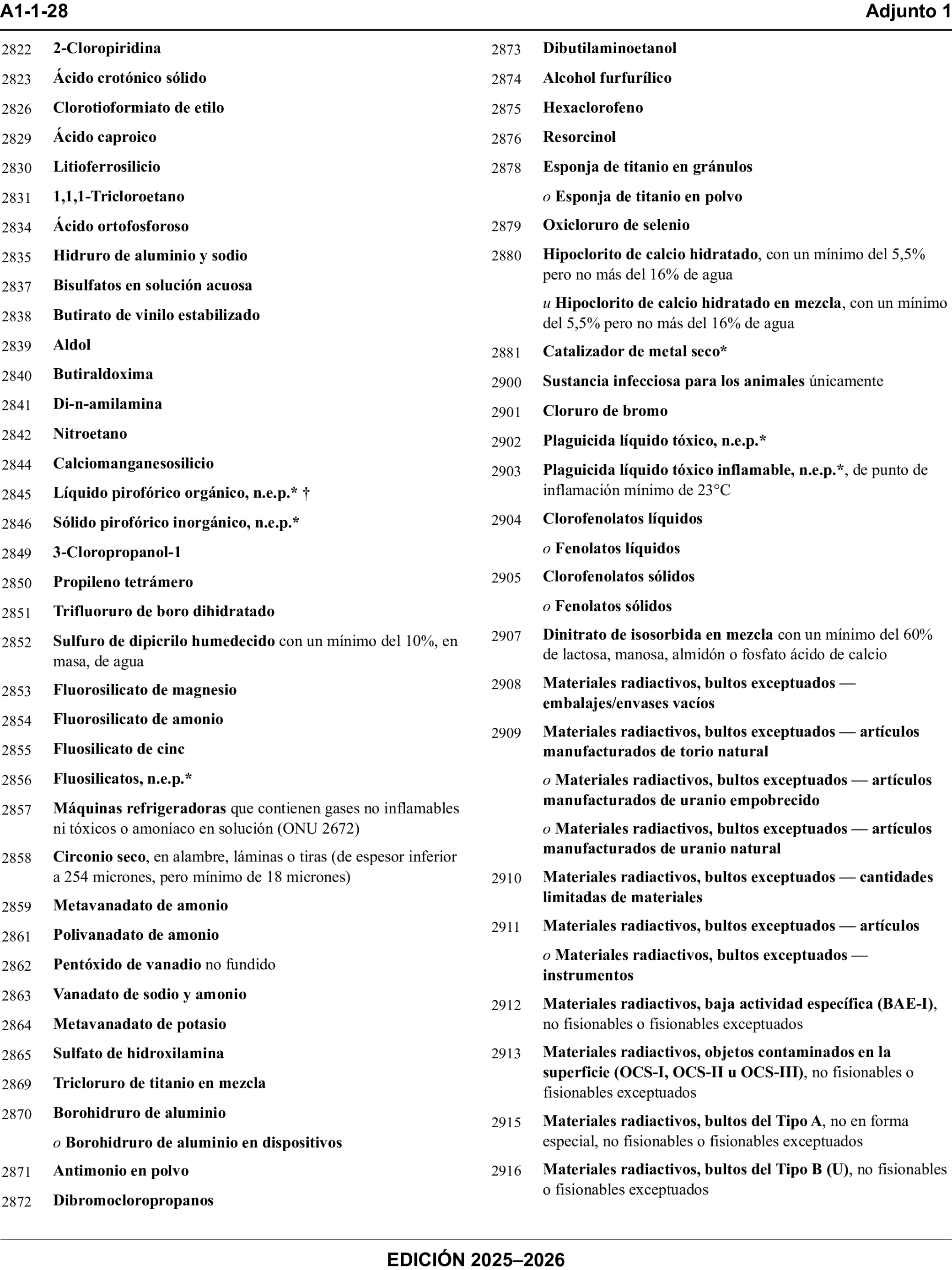 A1-1-28 Adjunto 1

2822 2-Cloropiridina
2823 Ácido crotónico sólido
2826 Clorotioformiato de etilo
2829 Ácido caproico
2830 Litioferrosilicio
2831 1,1,1-Tricloroetano
2834 Ácido ortofosforoso
2835 Hidruro de aluminio y sodio
2837 Bisulfatos en solución acuosa
2838 Butirato de vinilo estabilizado
2839 Aldol
2840 Butiraldoxima
2841 Di-n-amilamina
2842 Nitroetano
2844 Calciomanganesosilicio
2845 Líquido pirofórico orgánico, n.e.p.* †
2846 Sólido pirofórico inorgánico, n.e.p.*
2849 3-Cloropropanol-1
2850 Propileno tetrámero
2851 Trifluoruro de boro dihidratado
2852 Sulfuro de dipicrilo humedecido con un mínimo del 10%, en masa, de agua
2853 Fluorosilicato de magnesio
2854 Fluorosilicato de amonio
2855 Fluosilicato de cinc
2856 Fluosilicatos, n.e.p.*
2857 Máquinas refrigeradoras que contienen gases no inflamables ni tóxicos o amoníaco en solución (ONU 2672)
2858 Circonio seco, en alambre, láminas o tiras (de espesor inferior a 254 micrones, pero mínimo de 18 micrones)
2859 Metavanadato de amonio
2861 Polivanadato de amonio
2862 Pentóxido de vanadio no fundido
2863 Vanadato de sodio y amonio
2864 Metavanadato de potasio
2865 Sulfato de hidroxilamina
2869 Tricloruro de titanio en mezcla
2870 Borohidruro de aluminio
o Borohidruro de aluminio en dispositivos
2871 Antimonio en polvo
2872 Dibromocloropropanos

2873 Dibutilaminoetanol
2874 Alcohol furfurílico
2875 Hexaclorofeno
2876 Resorcinol
2878 Esponja de titanio en gránulos
o Esponja de titanio en polvo
2879 Oxicloruro de selenio
2880 Hipoclorito de calcio hidratado, con un mínimo del 5,5% pero no más del 16% de agua
u Hipoclorito de calcio hidratado en mezcla, con un mínimo del 5,5% pero no más del 16% de agua
2881 Catalizador de metal seco*
2900 Sustancia infecciosa para los animales únicamente
2901 Cloruro de bromo
2902 Plaguicida líquido tóxico, n.e.p.*
2903 Plaguicida líquido tóxico inflamable, n.e.p.*, de punto de inflamación mínimo de 23°C
2904 Clorofenolatos líquidos
o Fenolatos líquidos
2905 Clorofenolatos sólidos
o Fenolatos sólidos
2907 Dinitrato de isosorbida en mezcla con un mínimo del 60% de lactosa, manosa, almidón o fosfato ácido de calcio
2908 Materiales radiactivos, bultos exceptuados — embalajes/envases vacíos
2909 Materiales radiactivos, bultos exceptuados — artículos manufacturados de torio natural
o Materiales radiactivos, bultos exceptuados — artículos manufacturados de uranio empobrecido
o Materiales radiactivos, bultos exceptuados — artículos manufacturados de uranio natural
2910 Materiales radiactivos, bultos exceptuados — cantidades limitadas de materiales
2911 Materiales radiactivos, bultos exceptuados — artículos
o Materiales radiactivos, bultos exceptuados — instrumentos
2912 Materiales radiactivos, baja actividad específica (BAE-I), no fisionables o fisionables exceptuados
2913 Materiales radiactivos, objetos contaminados en la superficie (OCS-I, OCS-II u OCS-III), no fisionables o fisionables exceptuados
2915 Materiales radiactivos, bultos del Tipo A, no en forma especial, no fisionables o fisionables exceptuados
2916 Materiales radiactivos, bultos del Tipo B (U), no fisionables o fisionables exceptuados

EDICIÓN 2025–2026